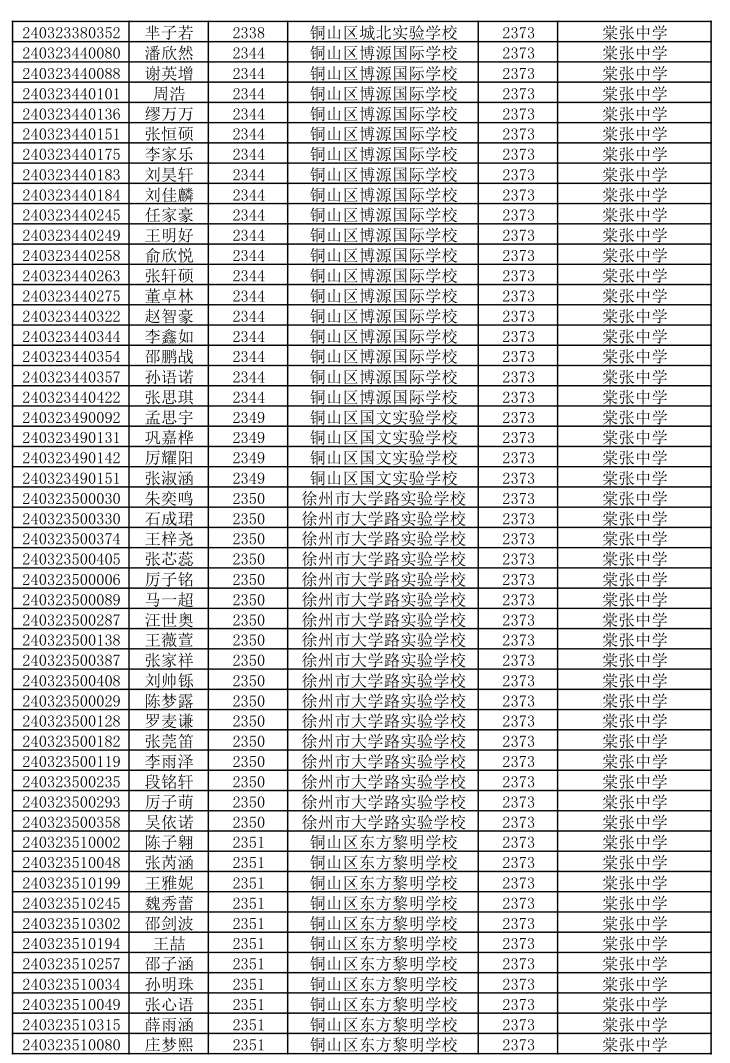 | | | | | | |
|---|---|---|---|---|---|
| 240323380352 | 芈子若 | 2338 | 铜山区城北实验学校 | 2373 | 棠张中学 |
| 240323440080 | 潘欣然 | 2344 | 铜山区博源国际学校 | 2373 | 棠张中学 |
| 240323440088 | 谢英增 | 2344 | 铜山区博源国际学校 | 2373 | 棠张中学 |
| 240323440101 | 周浩 | 2344 | 铜山区博源国际学校 | 2373 | 棠张中学 |
| 240323440136 | 缪万万 | 2344 | 铜山区博源国际学校 | 2373 | 棠张中学 |
| 240323440151 | 张恒硕 | 2344 | 铜山区博源国际学校 | 2373 | 棠张中学 |
| 240323440175 | 李家乐 | 2344 | 铜山区博源国际学校 | 2373 | 棠张中学 |
| 240323440183 | 刘昊轩 | 2344 | 铜山区博源国际学校 | 2373 | 棠张中学 |
| 240323440184 | 刘佳麟 | 2344 | 铜山区博源国际学校 | 2373 | 棠张中学 |
| 240323440245 | 任家豪 | 2344 | 铜山区博源国际学校 | 2373 | 棠张中学 |
| 240323440249 | 王明好 | 2344 | 铜山区博源国际学校 | 2373 | 棠张中学 |
| 240323440258 | 俞欣悦 | 2344 | 铜山区博源国际学校 | 2373 | 棠张中学 |
| 240323440263 | 张轩硕 | 2344 | 铜山区博源国际学校 | 2373 | 棠张中学 |
| 240323440275 | 董卓林 | 2344 | 铜山区博源国际学校 | 2373 | 棠张中学 |
| 240323440322 | 赵智豪 | 2344 | 铜山区博源国际学校 | 2373 | 棠张中学 |
| 240323440344 | 李鑫如 | 2344 | 铜山区博源国际学校 | 2373 | 棠张中学 |
| 240323440354 | 邵鹏战 | 2344 | 铜山区博源国际学校 | 2373 | 棠张中学 |
| 240323440357 | 孙语诺 | 2344 | 铜山区博源国际学校 | 2373 | 棠张中学 |
| 240323440422 | 张思琪 | 2344 | 铜山区博源国际学校 | 2373 | 棠张中学 |
| 240323490092 | 孟思宇 | 2349 | 铜山区国文实验学校 | 2373 | 棠张中学 |
| 240323490131 | 巩嘉桦 | 2349 | 铜山区国文实验学校 | 2373 | 棠张中学 |
| 240323490142 | 厉耀阳 | 2349 | 铜山区国文实验学校 | 2373 | 棠张中学 |
| 240323490151 | 张淑涵 | 2349 | 铜山区国文实验学校 | 2373 | 棠张中学 |
| 240323500030 | 朱奕鸣 | 2350 | 徐州市大学路实验学校 | 2373 | 棠张中学 |
| 240323500330 | 石成珺 | 2350 | 徐州市大学路实验学校 | 2373 | 棠张中学 |
| 240323500374 | 王梓尧 | 2350 | 徐州市大学路实验学校 | 2373 | 棠张中学 |
| 240323500405 | 张芯蕊 | 2350 | 徐州市大学路实验学校 | 2373 | 棠张中学 |
| 240323500006 | 厉子铭 | 2350 | 徐州市大学路实验学校 | 2373 | 棠张中学 |
| 240323500089 | 马一超 | 2350 | 徐州市大学路实验学校 | 2373 | 棠张中学 |
| 240323500287 | 汪世奥 | 2350 | 徐州市大学路实验学校 | 2373 | 棠张中学 |
| 240323500138 | 王薇萱 | 2350 | 徐州市大学路实验学校 | 2373 | 棠张中学 |
| 240323500387 | 张家祥 | 2350 | 徐州市大学路实验学校 | 2373 | 棠张中学 |
| 240323500408 | 刘帅铄 | 2350 | 徐州市大学路实验学校 | 2373 | 棠张中学 |
| 240323500029 | 陈梦露 | 2350 | 徐州市大学路实验学校 | 2373 | 棠张中学 |
| 240323500128 | 罗麦谦 | 2350 | 徐州市大学路实验学校 | 2373 | 棠张中学 |
| 240323500182 | 张莞笛 | 2350 | 徐州市大学路实验学校 | 2373 | 棠张中学 |
| 240323500119 | 李雨泽 | 2350 | 徐州市大学路实验学校 | 2373 | 棠张中学 |
| 240323500235 | 段铭轩 | 2350 | 徐州市大学路实验学校 | 2373 | 棠张中学 |
| 240323500293 | 厉子萌 | 2350 | 徐州市大学路实验学校 | 2373 | 棠张中学 |
| 240323500358 | 吴依诺 | 2350 | 徐州市大学路实验学校 | 2373 | 棠张中学 |
| 240323510002 | 陈子翱 | 2351 | 铜山区东方黎明学校 | 2373 | 棠张中学 |
| 240323510048 | 张芮涵 | 2351 | 铜山区东方黎明学校 | 2373 | 棠张中学 |
| 240323510199 | 王雅妮 | 2351 | 铜山区东方黎明学校 | 2373 | 棠张中学 |
| 240323510245 | 魏秀蕾 | 2351 | 铜山区东方黎明学校 | 2373 | 棠张中学 |
| 240323510302 | 邵剑波 | 2351 | 铜山区东方黎明学校 | 2373 | 棠张中学 |
| 240323510194 | 王喆 | 2351 | 铜山区东方黎明学校 | 2373 | 棠张中学 |
| 240323510257 | 邵子涵 | 2351 | 铜山区东方黎明学校 | 2373 | 棠张中学 |
| 240323510034 | 孙明珠 | 2351 | 铜山区东方黎明学校 | 2373 | 棠张中学 |
| 240323510049 | 张心语 | 2351 | 铜山区东方黎明学校 | 2373 | 棠张中学 |
| 240323510315 | 薛雨涵 | 2351 | 铜山区东方黎明学校 | 2373 | 棠张中学 |
| 240323510080 | 庄梦熙 | 2351 | 铜山区东方黎明学校 | 2373 | 棠张中学 |